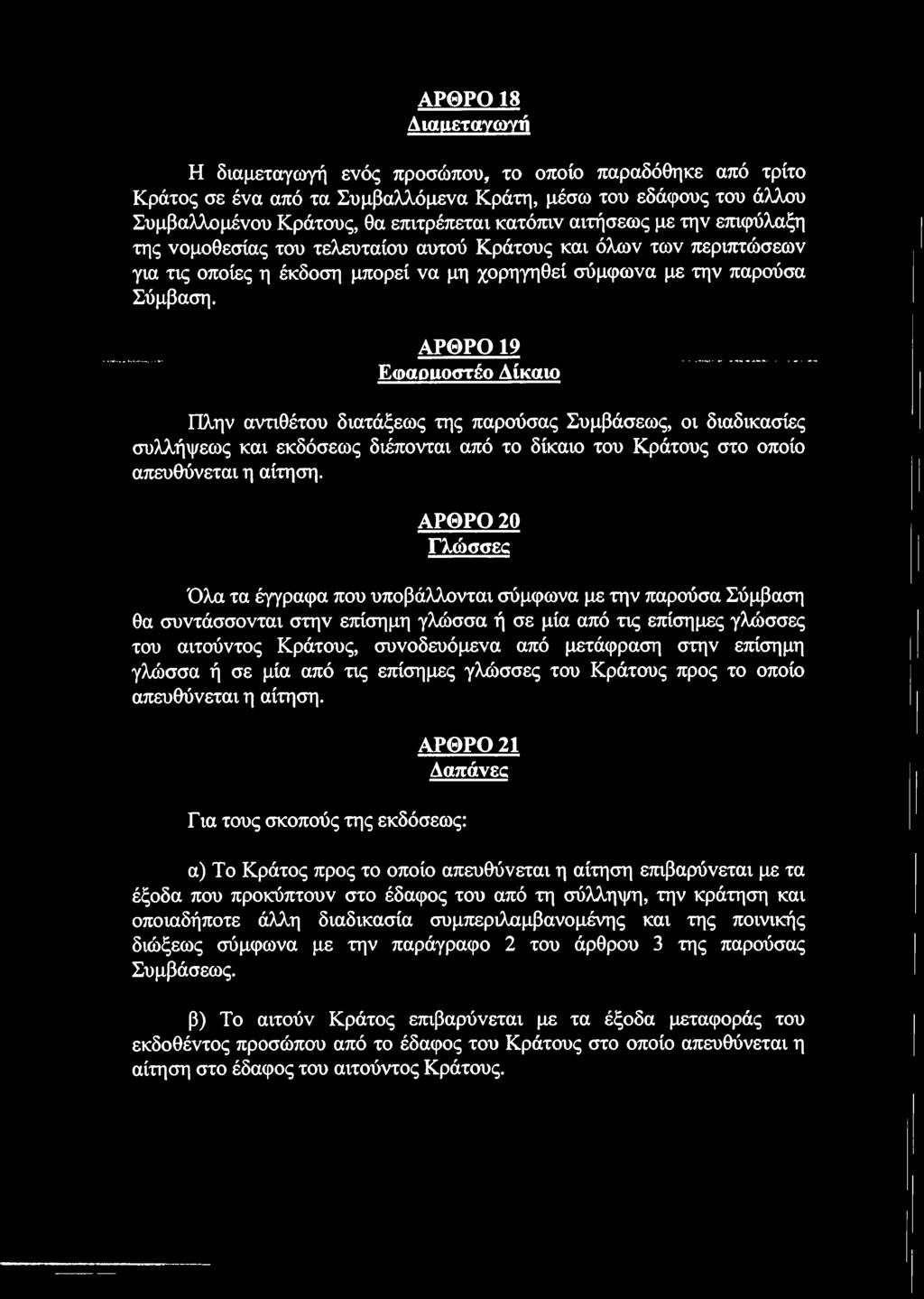 ΑΡΘΡΟ 18
Διαμεταγωγή

Η διαμεταγωγή ενός προσώπου, το οποίο παραδόθηκε από τρίτο Κράτος σε ένα από τα Συμβαλλόμενα Κράτη, μέσω του εδάφους του άλλου Συμβαλλομένου Κράτους, θα επιτρέπεται κατόπιν αιτήσεως με την επιφύλαξη της νομοθεσίας του τελευταίου αυτού Κράτους και όλων των περιπτώσεων για τις οποίες η έκδοση μπορεί να μη χορηγηθεί σύμφωνα με την παρούσα Σύμβαση.

ΑΡΘΡΟ 19
Εφαρμοστέο Δίκαιο

Πλην αντιθέτου διατάξεως της παρούσας Συμβάσεως, οι διαδικασίες συλλήψεως και εκδόσεως διέπονται από το δίκαιο του Κράτους στο οποίο απευθύνεται η αίτηση.

ΑΡΘΡΟ 20
Γλώσσες

Όλα τα έγγραφα που υποβάλλονται σύμφωνα με την παρούσα Σύμβαση θα συντάσσονται στην επίσημη γλώσσα ή σε μία από τις επίσημες γλώσσες του αιτούντος Κράτους, συνοδευόμενα από μετάφραση στην επίσημη γλώσσα ή σε μία από τις επίσημες γλώσσες του Κράτους προς το οποίο απευθύνεται η αίτηση.

ΑΡΘΡΟ 21
Δαπάνες

Για τους σκοπούς της εκδόσεως:

α) Το Κράτος προς το οποίο απευθύνεται η αίτηση επιβαρύνεται με τα έξοδα που προκύπτουν στο έδαφος του από τη σύλληψη, την κράτηση και οποιαδήποτε άλλη διαδικασία συμπεριλαμβανομένης και της ποινικής διώξεως σύμφωνα με την παράγραφο 2 του άρθρου 3 της παρούσας Συμβάσεως.

β) Το αιτούν Κράτος επιβαρύνεται με τα έξοδα μεταφοράς του εκδοθέντος προσώπου από το έδαφος του Κράτους στο οποίο απευθύνεται η αίτηση στο έδαφος του αιτούντος Κράτους.